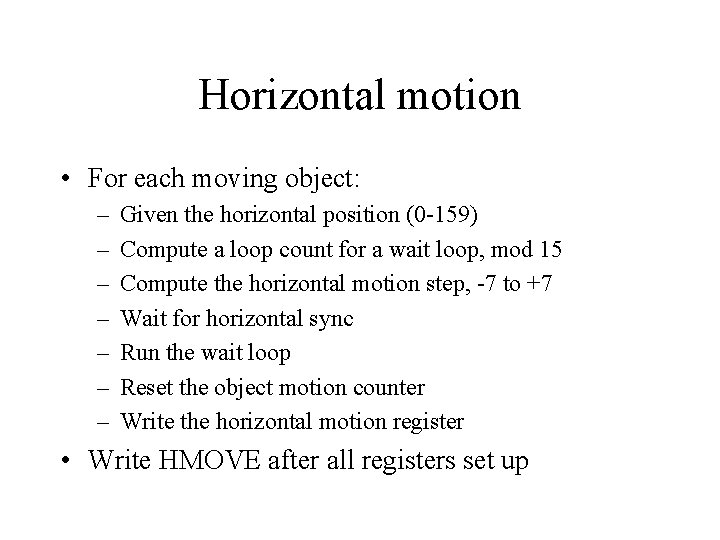 Horizontal motion

• For each moving object:
  – Given the horizontal position (0-159)
  – Compute a loop count for a wait loop, mod 15
  – Compute the horizontal motion step, -7 to +7
  – Wait for horizontal sync
  – Run the wait loop
  – Reset the object motion counter
  – Write the horizontal motion register
• Write HMOVE after all registers set up